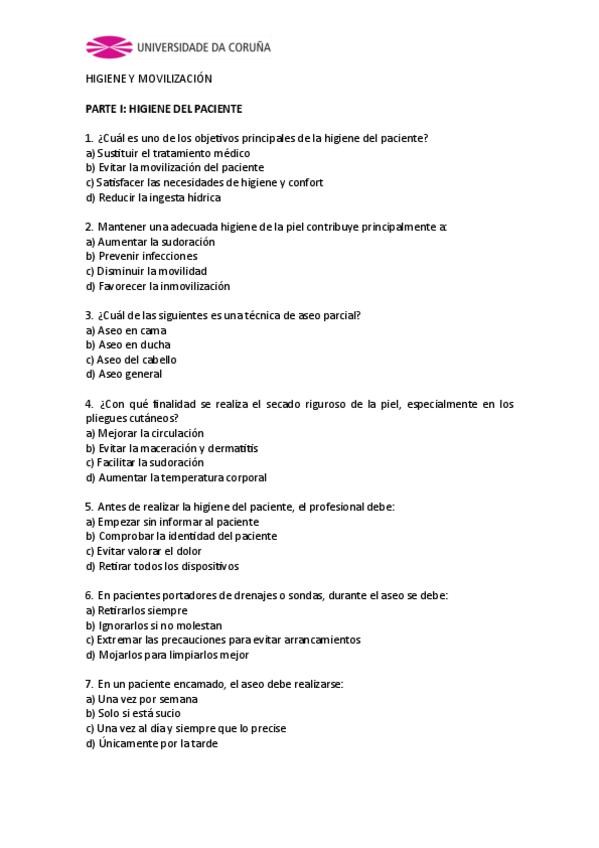 UNIVERSIDADE DA CORUÑA

HIGIENE Y MOVILIZACIÓN

PARTE I: HIGIENE DEL PACIENTE

1. ¿Cuál es uno de los objetivos principales de la higiene del paciente?
a) Sustituir el tratamiento médico
b) Evitar la movilización del paciente
c) Satisfacer las necesidades de higiene y confort
d) Reducir la ingesta hídrica

2. Mantener una adecuada higiene de la piel contribuye principalmente a:
a) Aumentar la sudoración
b) Prevenir infecciones
c) Disminuir la movilidad
d) Favorecer la inmovilización

3. ¿Cuál de las siguientes es una técnica de aseo parcial?
a) Aseo en cama
b) Aseo en ducha
c) Aseo del cabello
d) Aseo general

4. ¿Con qué finalidad se realiza el secado riguroso de la piel, especialmente en los pliegues cutáneos?
a) Mejorar la circulación
b) Evitar la maceración y dermatitis
c) Facilitar la sudoración
d) Aumentar la temperatura corporal

5. Antes de realizar la higiene del paciente, el profesional debe:
a) Empezar sin informar al paciente
b) Comprobar la identidad del paciente
c) Evitar valorar el dolor
d) Retirar todos los dispositivos

6. En pacientes portadores de drenajes o sondas, durante el aseo se debe:
a) Retirarlos siempre
b) Ignorarlos si no molestan
c) Extremar las precauciones para evitar arrancamientos
d) Mojarlos para limpiarlos mejor

7. En un paciente encamado, el aseo debe realizarse:
a) Una vez por semana
b) Solo si está sucio
c) Una vez al día y siempre que lo precise
d) Únicamente por la tarde